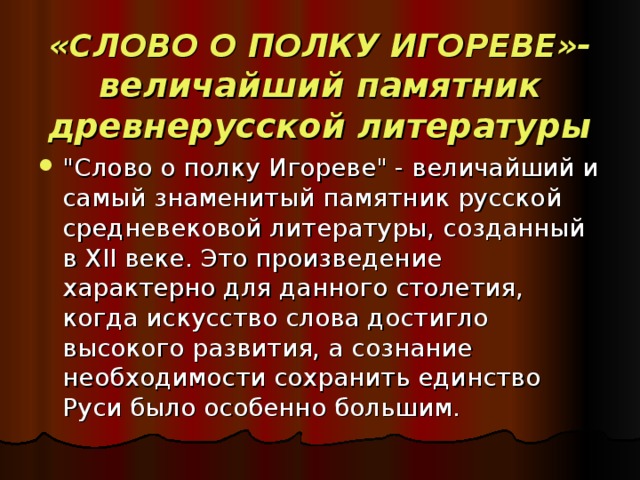 «СЛОВО О ПОЛКУ ИГОРЕВЕ»- величайший памятник древнерусской литературы

"Слово о полку Игореве" - величайший и самый знаменитый памятник русской средневековой литературы, созданный в XII веке. Это произведение характерно для данного столетия, когда искусство слова достигло высокого развития, а сознание необходимости сохранить единство Руси было особенно большим.